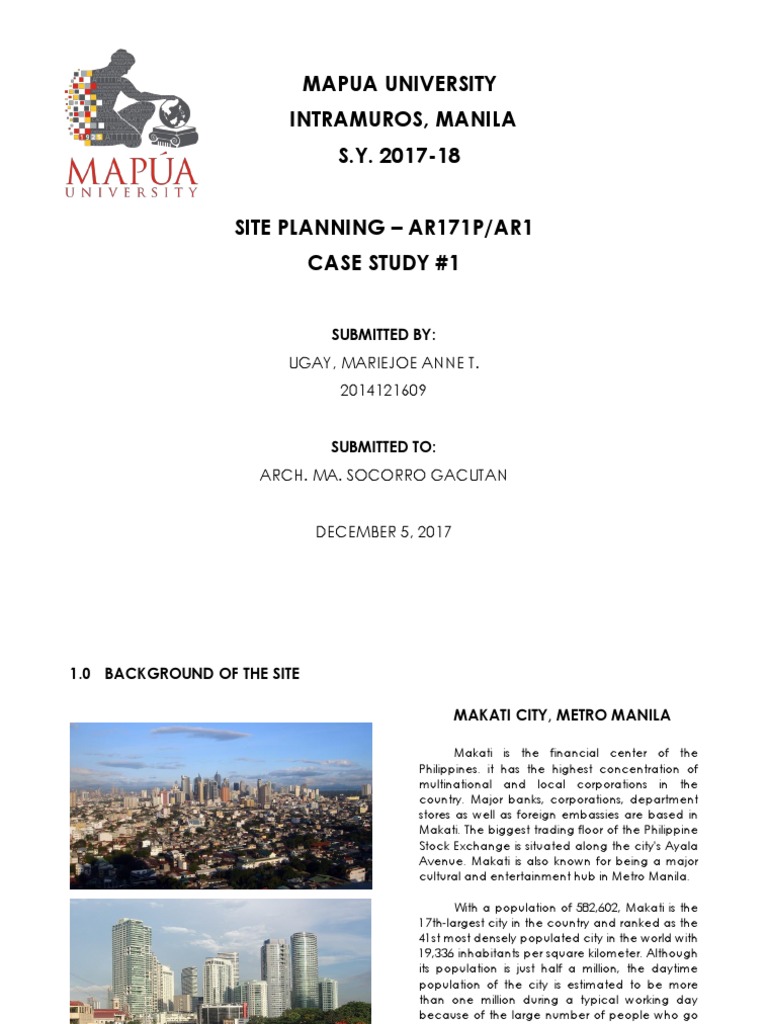 MAPÚA UNIVERSITY

MAPUA UNIVERSITY
INTRAMUROS, MANILA
S.Y. 2017-18

SITE PLANNING – AR171P/AR1
CASE STUDY #1

SUBMITTED BY:
UGAY, MARIEJOE ANNE T.
2014121609

SUBMITTED TO:
ARCH. MA. SOCORRO GACUTAN

DECEMBER 5, 2017

1.0 BACKGROUND OF THE SITE

MAKATI CITY, METRO MANILA

Makati is the financial center of the Philippines. it has the highest concentration of multinational and local corporations in the country. Major banks, corporations, department stores as well as foreign embassies are based in Makati. The biggest trading floor of the Philippine Stock Exchange is situated along the city's Ayala Avenue. Makati is also known for being a major cultural and entertainment hub in Metro Manila.

With a population of 582,602, Makati is the 17th-largest city in the country and ranked as the 41st most densely populated city in the world with 19,336 inhabitants per square kilometer. Although its population is just half a million, the daytime population of the city is estimated to be more than one million during a typical working day because of the large number of people who go